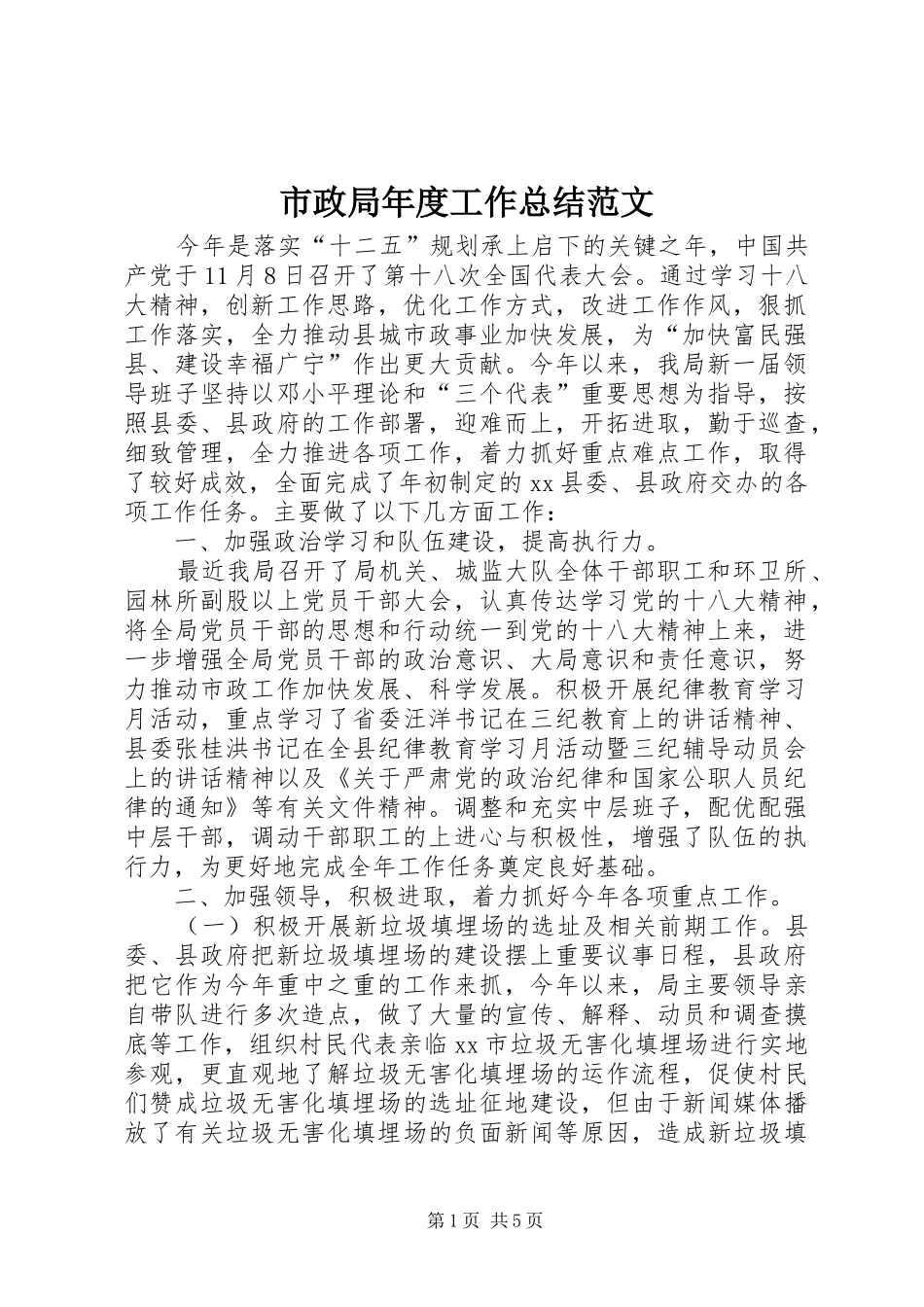 市政局年度工作总结范文

今年是落实“十二五”规划承上启下的关键之年，中国共产党于11月8日召开了第十八次全国代表大会。通过学习十八大精神，创新工作思路，优化工作方式，改进工作作风，狠抓工作落实，全力推动县城市政事业加快发展，为“加快富民强县、建设幸福广宁”作出更大贡献。今年以来，我局新一届领导班子坚持以邓小平理论和“三个代表”重要思想为指导，按照县委、县政府的工作部署，迎难而上，开拓进取，勤于巡查，细致管理，全力推进各项工作，着力抓好重点难点工作，取得了较好成效，全面完成了年初制定的xx县委、县政府交办的各项工作任务。主要做了以下几方面工作：

一、加强政治学习和队伍建设，提高执行力。

最近我局召开了局机关、城监大队全体干部职工和环卫所、园林所副股以上党员干部大会，认真传达学习党的十八大精神，将全局党员干部的思想和行动统一到党的十八大精神上来，进一步增强全局党员干部的政治意识、大局意识和责任意识，努力推动市政工作加快发展、科学发展。积极开展纪律教育学习月活动，重点学习了省委汪洋书记在三纪教育上的讲话精神、县委张桂洪书记在全县纪律教育学习月活动暨三纪辅导动员会上的讲话精神以及《关于严肃党的政治纪律和国家公职人员纪律的通知》等有关文件精神。调整和充实中层班子，配优配强中层干部，调动干部职工的上进心与积极性，增强了队伍的执行力，为更好地完成全年工作任务奠定良好基础。

二、加强领导，积极进取，着力抓好今年各项重点工作。

（一）积极开展新垃圾填埋场的选址及相关前期工作。县委、县政府把新垃圾填埋场的建设摆上重要议事日程，县政府把它作为今年重中之重的工作来抓，今年以来，局主要领导亲自带队进行多次造点，做了大量的宣传、解释、动员和调查摸底等工作，组织村民代表亲临xx市垃圾无害化填埋场进行实地参观，更直观地了解垃圾无害化填埋场的运作流程，促使村民们赞成垃圾无害化填埋场的选址征地建设，但由于新闻媒体播放了有关垃圾无害化填埋场的负面新闻等原因，造成新垃圾填

第1页 共5页